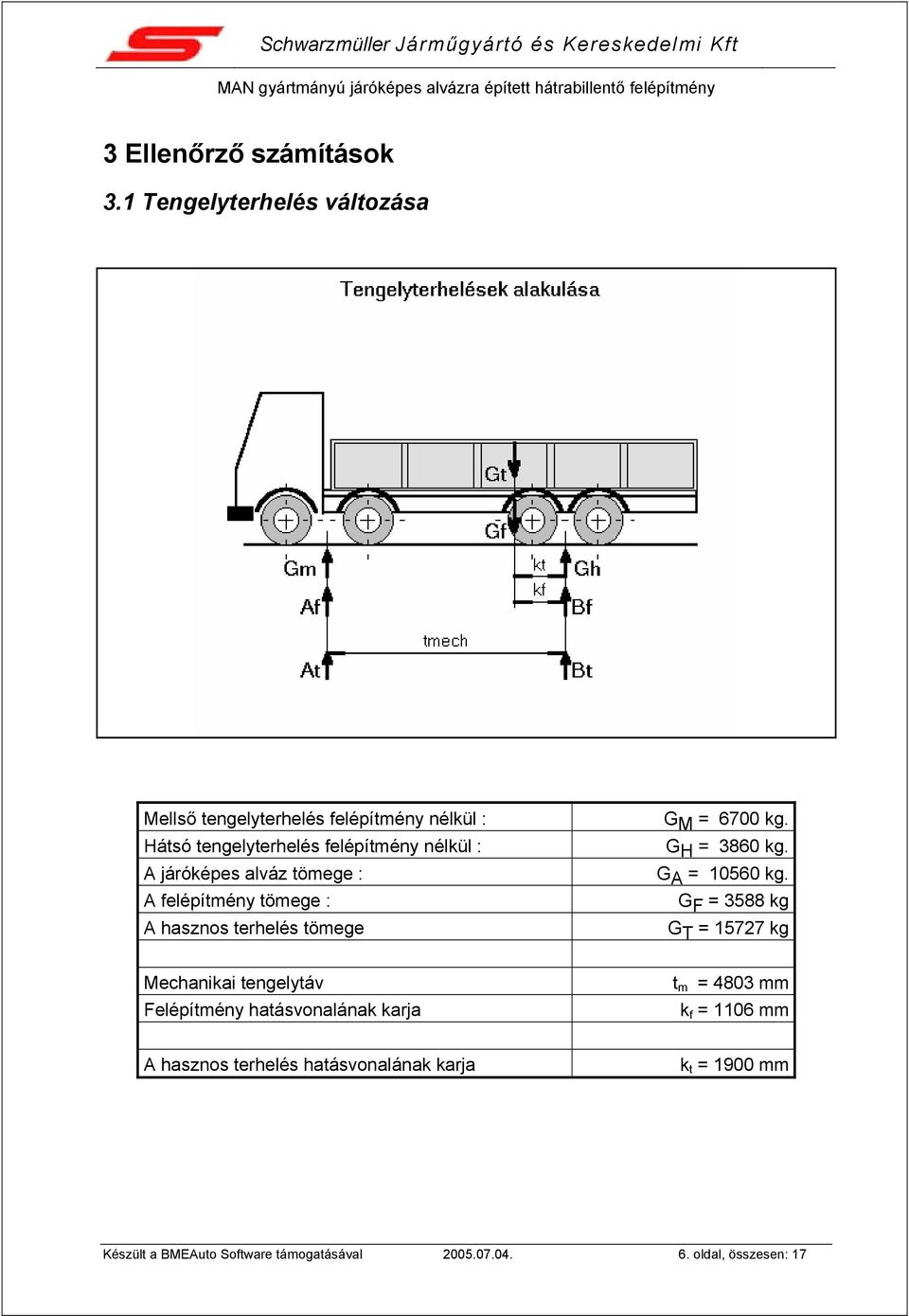 Schwarzmüller Járműgyártó és Kereskedelmi Kft

MAN gyártmányú járóképes alvázra épített hátrabillentő felépítmény

3 Ellenőrző számítások

3.1 Tengelyterhelés változása

Tengelyterhelések alakulása

Gt

Gf

Gm

kt

Gh

kf

Af

Bf

tmech

At

Bt

| | |
|---|---|
| Mellső tengelyterhelés felépítmény nélkül : | $G_M$ = 6700 kg. |
| Hátsó tengelyterhelés felépítmény nélkül : | $G_H$ = 3860 kg. |
| A járóképes alváz tömege : | $G_A$ = 10560 kg. |
| A felépítmény tömege : | $G_F$ = 3588 kg |
| A hasznos terhelés tömege | $G_T$ = 15727 kg |
| | |
| Mechanikai tengelytáv | $t_m$ = 4803 mm |
| Felépítmény hatásvonalának karja | $k_f$ = 1106 mm |
| | |
| A hasznos terhelés hatásvonalának karja | $k_t$ = 1900 mm |

Készült a BMEAuto Software támogatásával 2005.07.04. 6. oldal, összesen: 17